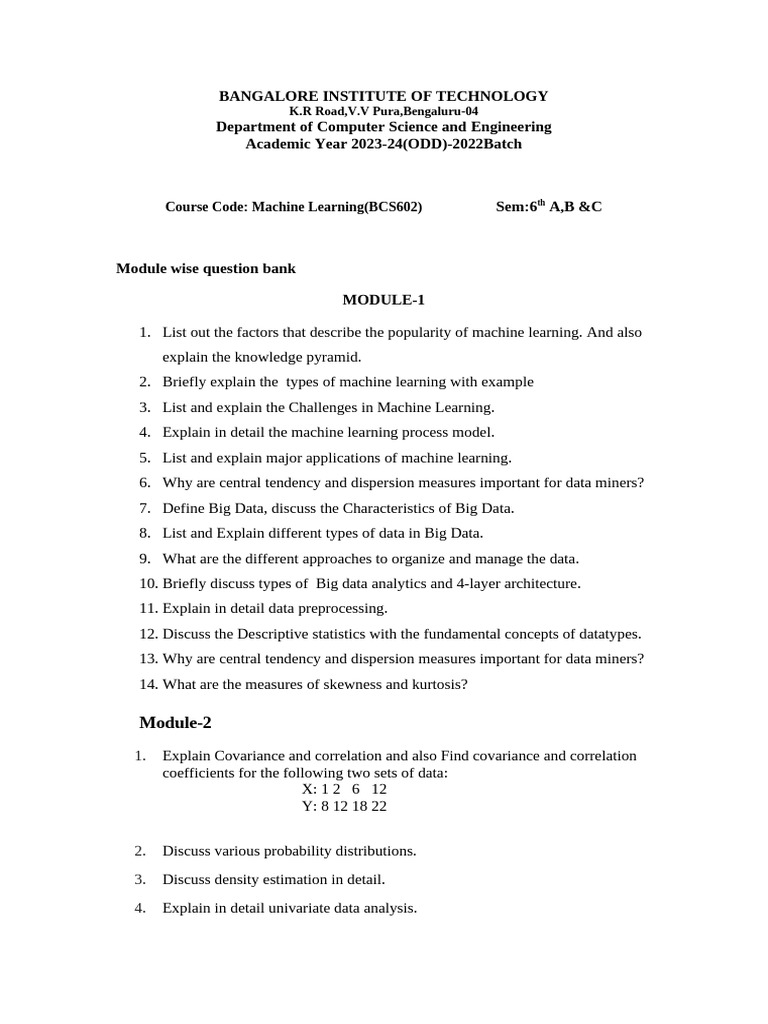 BANGALORE INSTITUTE OF TECHNOLOGY
K.R Road,V.V Pura,Bengaluru-04
Department of Computer Science and Engineering
Academic Year 2023-24(ODD)-2022Batch

Course Code: Machine Learning(BCS602) Sem:6$^{th}$ A,B &C

Module wise question bank

MODULE-1

1. List out the factors that describe the popularity of machine learning. And also explain the knowledge pyramid.
2. Briefly explain the types of machine learning with example
3. List and explain the Challenges in Machine Learning.
4. Explain in detail the machine learning process model.
5. List and explain major applications of machine learning.
6. Why are central tendency and dispersion measures important for data miners?
7. Define Big Data, discuss the Characteristics of Big Data.
8. List and Explain different types of data in Big Data.
9. What are the different approaches to organize and manage the data.
10. Briefly discuss types of Big data analytics and 4-layer architecture.
11. Explain in detail data preprocessing.
12. Discuss the Descriptive statistics with the fundamental concepts of datatypes.
13. Why are central tendency and dispersion measures important for data miners?
14. What are the measures of skewness and kurtosis?

Module-2

1. Explain Covariance and correlation and also Find covariance and correlation coefficients for the following two sets of data:
X: 1 2 6 12
Y: 8 12 18 22

2. Discuss various probability distributions.
3. Discuss density estimation in detail.
4. Explain in detail univariate data analysis.